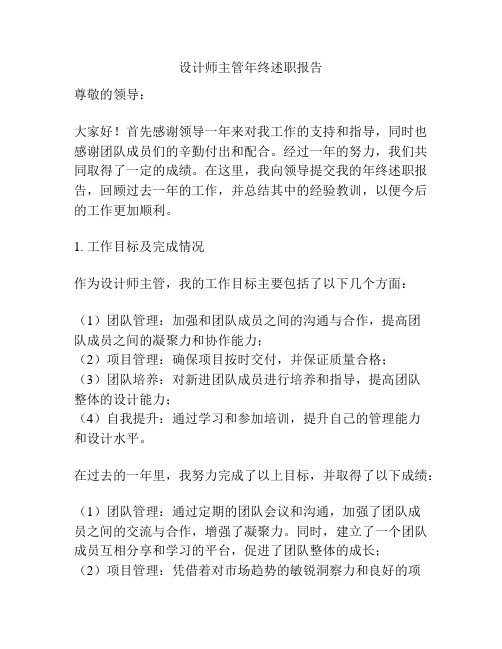 设计师主管年终述职报告

尊敬的领导：

大家好！首先感谢领导一年来对我工作的支持和指导，同时也感谢团队成员们的辛勤付出和配合。经过一年的努力，我们共同取得了一定的成绩。在这里，我向领导提交我的年终述职报告，回顾过去一年的工作，并总结其中的经验教训，以便今后的工作更加顺利。

1. 工作目标及完成情况

作为设计师主管，我的工作目标主要包括了以下几个方面：

（1）团队管理：加强和团队成员之间的沟通与合作，提高团队成员之间的凝聚力和协作能力；
（2）项目管理：确保项目按时交付，并保证质量合格；
（3）团队培养：对新进团队成员进行培养和指导，提高团队整体的设计能力；
（4）自我提升：通过学习和参加培训，提升自己的管理能力和设计水平。

在过去的一年里，我努力完成了以上目标，并取得了以下成绩：

（1）团队管理：通过定期的团队会议和沟通，加强了团队成员之间的交流与合作，增强了凝聚力。同时，建立了一个团队成员互相分享和学习的平台，促进了团队整体的成长；
（2）项目管理：凭借着对市场趋势的敏锐洞察力和良好的项